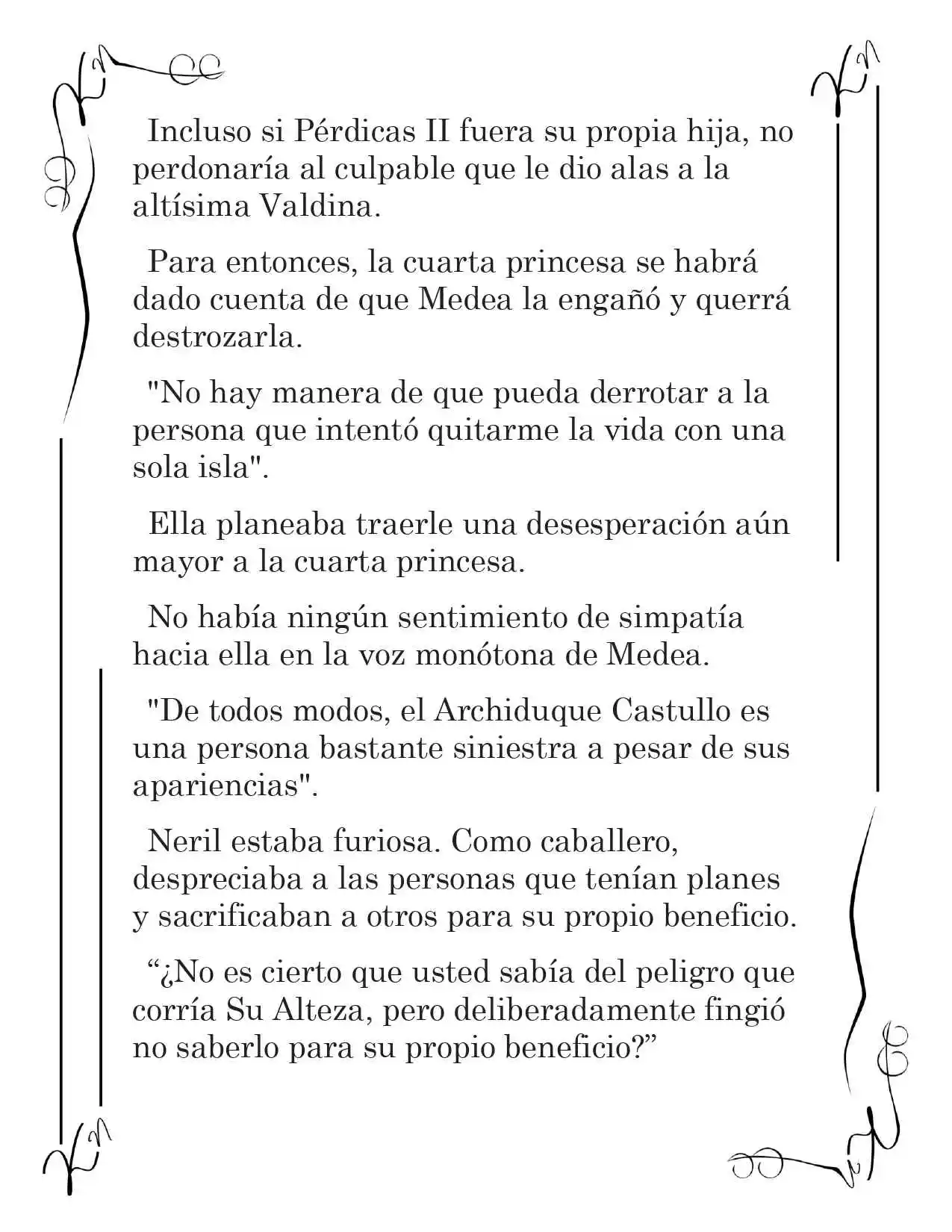 Incluso si Pérdicas II fuera su propia hija, no perdonaría al culpable que le dio alas a la altísima Valdina.

Para entonces, la cuarta princesa se habrá dado cuenta de que Medea la engañó y querrá destrozarla.

"No hay manera de que pueda derrotar a la persona que intentó quitarme la vida con una sola isla".

Ella planeaba traerle una desesperación aún mayor a la cuarta princesa.

No había ningún sentimiento de simpatía hacia ella en la voz monótona de Medea.

"De todos modos, el Archiduque Castullo es una persona bastante siniestra a pesar de sus apariencias".

Neril estaba furiosa. Como caballero, despreciaba a las personas que tenían planes y sacrificaban a otros para su propio beneficio.

“¿No es cierto que usted sabía del peligro que corría Su Alteza, pero deliberadamente fingió no saberlo para su propio beneficio?”